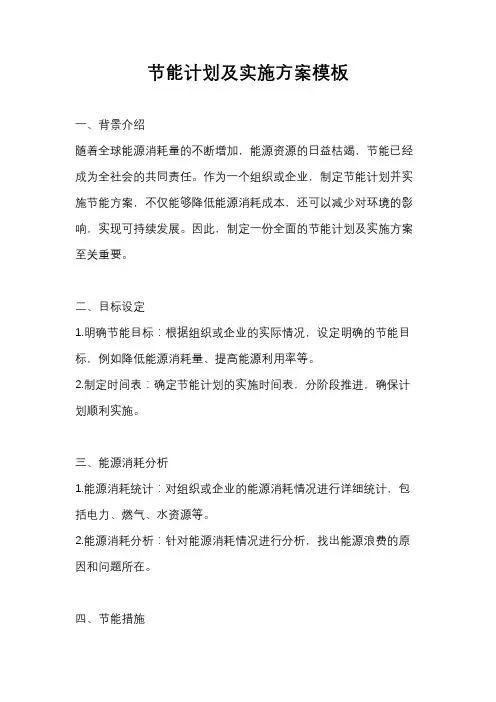 节能计划及实施方案模板

一、背景介绍

随着全球能源消耗量的不断增加，能源资源的日益枯竭，节能已经成为全社会的共同责任。作为一个组织或企业，制定节能计划并实施节能方案，不仅能够降低能源消耗成本，还可以减少对环境的影响，实现可持续发展。因此，制定一份全面的节能计划及实施方案至关重要。

二、目标设定

1.明确节能目标：根据组织或企业的实际情况，设定明确的节能目标，例如降低能源消耗量、提高能源利用率等。

2.制定时间表：确定节能计划的实施时间表，分阶段推进，确保计划顺利实施。

三、能源消耗分析

1.能源消耗统计：对组织或企业的能源消耗情况进行详细统计，包括电力、燃气、水资源等。

2.能源消耗分析：针对能源消耗情况进行分析，找出能源浪费的原因和问题所在。

四、节能措施